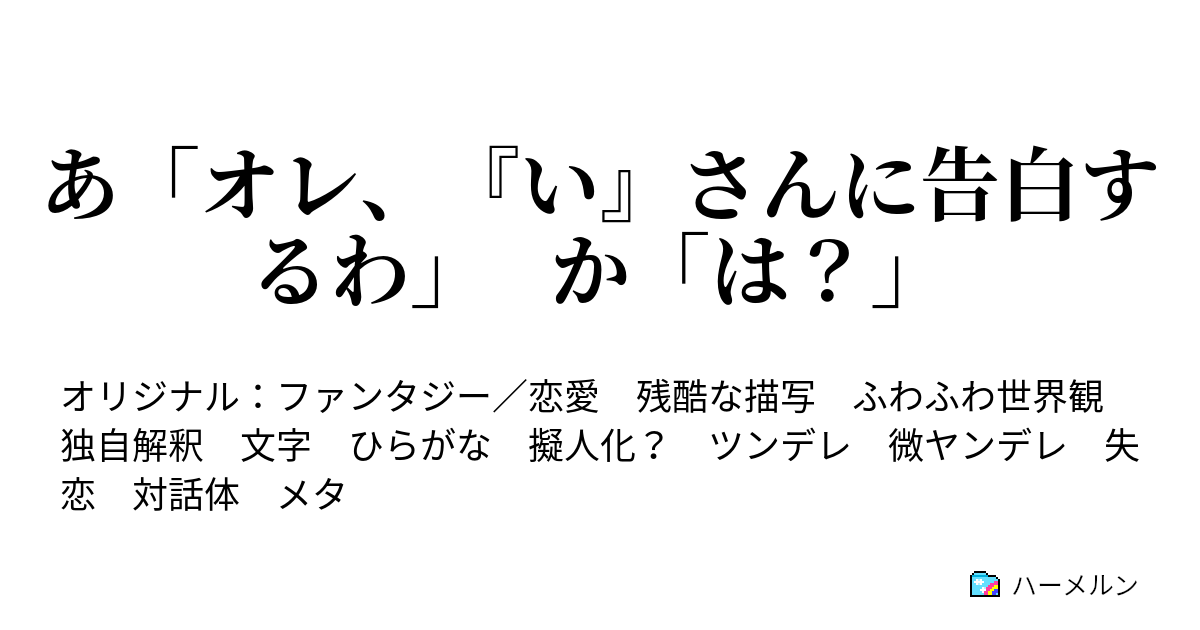 あ「オレ、『い』さんに告白するわ」　か「は？」

オリジナル：ファンタジー／恋愛　残酷な描写　ふわふわ世界観　独自解釈　文字　ひらがな　擬人化？　ツンデレ　微ヤンデレ　失恋　対話体　メタ

ハーメルン